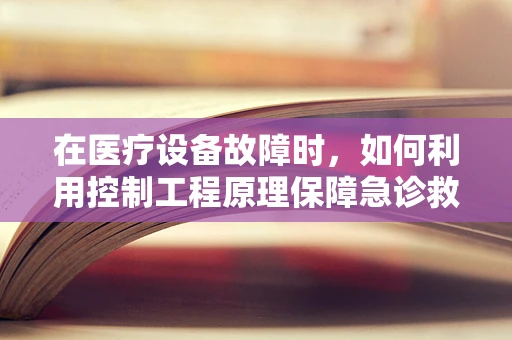 在医疗设备故障时，如何利用控制工程原理保障急诊救